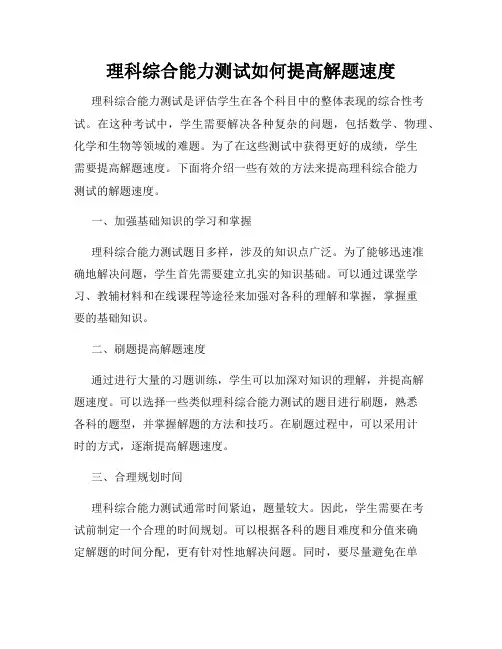 理科综合能力测试如何提高解题速度

理科综合能力测试是评估学生在各个科目中的整体表现的综合性考试。在这种考试中，学生需要解决各种复杂的问题，包括数学、物理、化学和生物等领域的难题。为了在这些测试中获得更好的成绩，学生需要提高解题速度。下面将介绍一些有效的方法来提高理科综合能力测试的解题速度。

一、加强基础知识的学习和掌握

理科综合能力测试题目多样，涉及的知识点广泛。为了能够迅速准确地解决问题，学生首先需要建立扎实的知识基础。可以通过课堂学习、教辅材料和在线课程等途径来加强对各科的理解和掌握，掌握重要的基础知识。

二、刷题提高解题速度

通过进行大量的习题训练，学生可以加深对知识的理解，并提高解题速度。可以选择一些类似理科综合能力测试的题目进行刷题，熟悉各科的题型，并掌握解题的方法和技巧。在刷题过程中，可以采用计时的方式，逐渐提高解题速度。

三、合理规划时间

理科综合能力测试通常时间紧迫，题量较大。因此，学生需要在考试前制定一个合理的时间规划。可以根据各科的题目难度和分值来确定解题的时间分配，更有针对性地解决问题。同时，要尽量避免在单